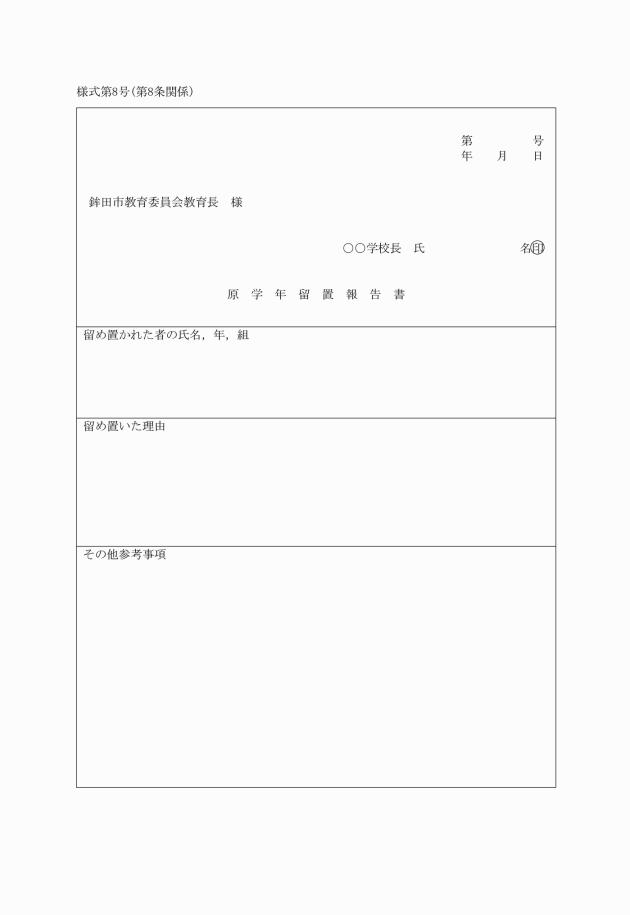 様式第8号(第8条関係)

第　　　号
年　　月　　日

鉾田市教育委員会教育長　様

○○学校長　氏　　　　　名㊞

原　学　年　留　置　報　告　書

留め置かれた者の氏名，年，組

留め置いた理由

その他参考事項